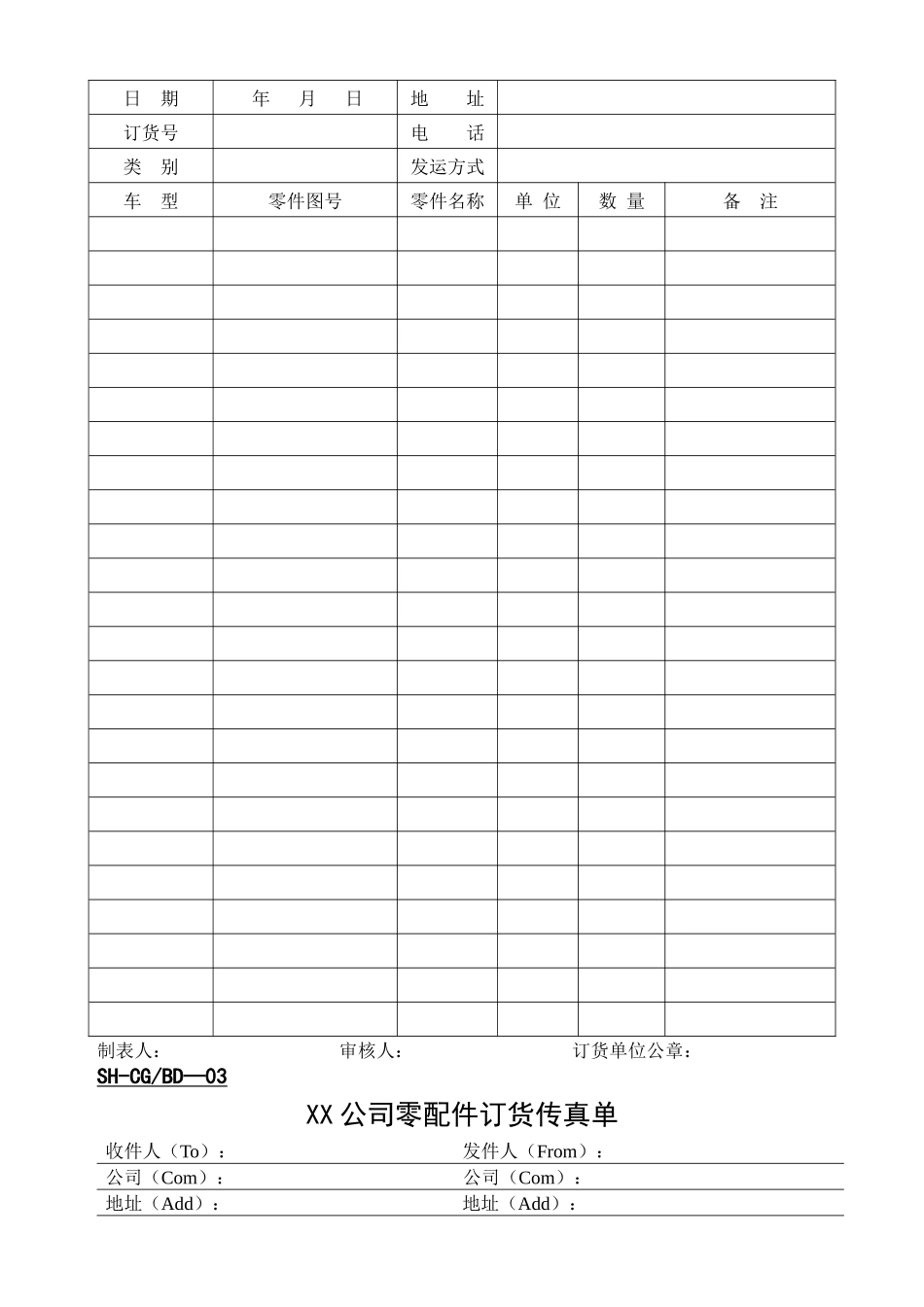 | 日　期 | 年　月　日 | 地　址 | | | |
|---|---|---|---|---|---|
| 订货号 | | 电　话 | | | |
| 类　别 | | 发运方式 | | | |
| 车　型 | 零件图号 | 零件名称 | 单 位 | 数 量 | 备　注 |
| | | | | | |
| | | | | | |
| | | | | | |
| | | | | | |
| | | | | | |
| | | | | | |
| | | | | | |
| | | | | | |
| | | | | | |
| | | | | | |
| | | | | | |
| | | | | | |
| | | | | | |
| | | | | | |
| | | | | | |
| | | | | | |
| | | | | | |
| | | | | | |
| | | | | | |
| | | | | | |
| | | | | | |
| | | | | | |
| | | | | | |
| | | | | | |

制表人：　　　　审核人：　　　　订货单位公章：

SH-CG/BD—03

XX 公司零配件订货传真单

收件人（To）：　　　　发件人（From）：
公司（Com）：　　　　公司（Com）：
地址（Add）：　　　　地址（Add）：